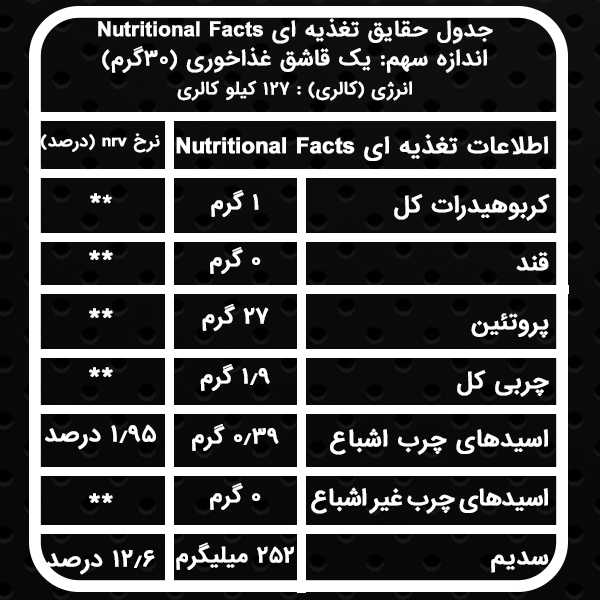 جدول حقایق تغذیه ای Nutritional Facts
اندازه سهم: یک قاشق غذاخوری (۳۰گرم)
انرژی (کالری) : ۱۲۷ کیلو کالری

| اطلاعات تغذیه ای Nutritional Facts | | نرخ nrv (درصد) |
|---|---|---|
| کربوهیدرات کل | ۱ گرم | ** |
| قند | ۰ گرم | ** |
| پروتئین | ۲۷ گرم | ** |
| چربی کل | ۱/۹ گرم | ** |
| اسیدهای چرب اشباع | ۰/۳۹ گرم | ۱/۹۵ درصد |
| اسیدهای چرب غیر اشباع | ۰ گرم | ** |
| سدیم | ۲۵۲ میلیگرم | ۱۲/۶ درصد |